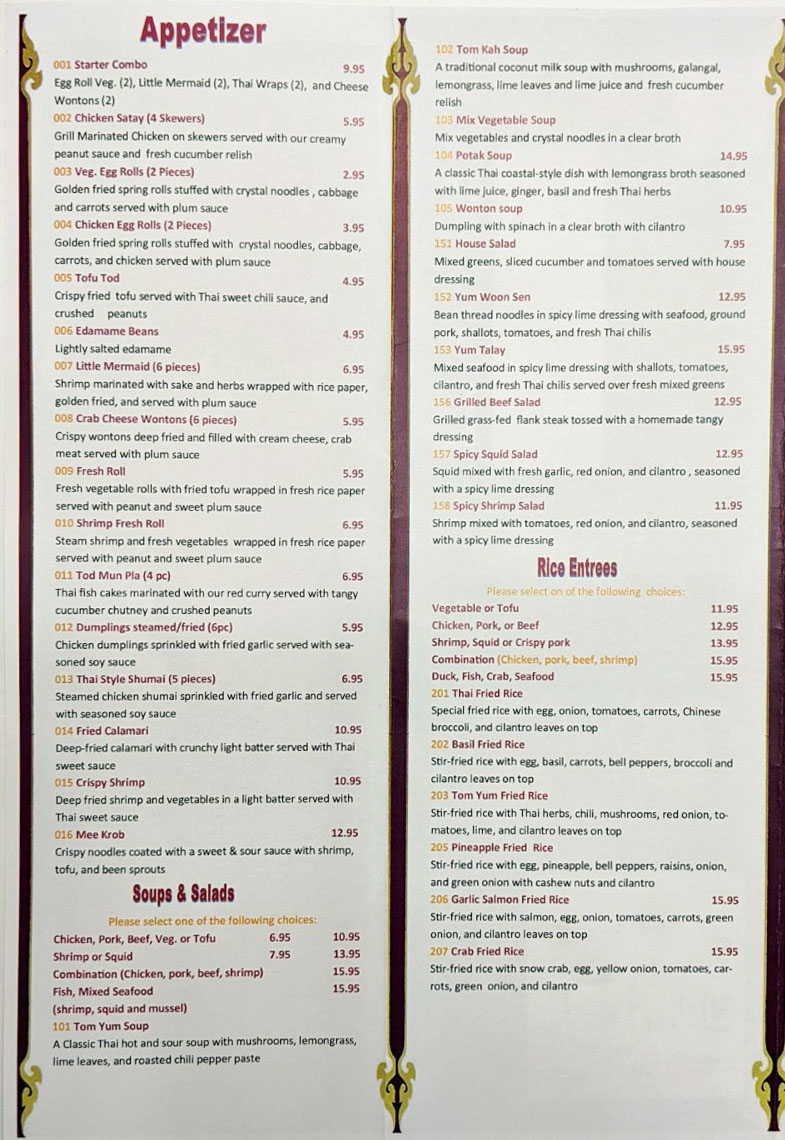 Appetizer

001 Starter Combo 9.95
Egg Roll Veg. (2), Little Mermaid (2), Thai Wraps (2), and Cheese Wontons (2)

002 Chicken Satay (4 Skewers) 5.95
Grill Marinated Chicken on skewers served with our creamy peanut sauce and fresh cucumber relish

003 Veg. Egg Rolls (2 Pieces) 2.95
Golden fried spring rolls stuffed with crystal noodles , cabbage and carrots served with plum sauce

004 Chicken Egg Rolls (2 Pieces) 3.95
Golden fried spring rolls stuffed with crystal noodles, cabbage, carrots, and chicken served with plum sauce

005 Tofu Tod 4.95
Crispy fried tofu served with Thai sweet chili sauce, and crushed peanuts

006 Edamame Beans 4.95
Lightly salted edamame

007 Little Mermaid (6 pieces) 6.95
Shrimp marinated with sake and herbs wrapped with rice paper, golden fried, and served with plum sauce

008 Crab Cheese Wontons (6 pieces) 5.95
Crispy wontons deep fried and filled with cream cheese, crab meat served with plum sauce

009 Fresh Roll 5.95
Fresh vegetable rolls with fried tofu wrapped in fresh rice paper served with peanut and sweet plum sauce

010 Shrimp Fresh Roll 6.95
Steam shrimp and fresh vegetables wrapped in fresh rice paper served with peanut and sweet plum sauce

011 Tod Mun Pla (4 pc) 6.95
Thai fish cakes marinated with our red curry served with tangy cucumber chutney and crushed peanuts

012 Dumplings steamed/fried (6pc) 5.95
Chicken dumplings sprinkled with fried garlic served with seasoned soy sauce

013 Thai Style Shumai (5 pieces) 6.95
Steamed chicken shumai sprinkled with fried garlic and served with seasoned soy sauce

014 Fried Calamari 10.95
Deep-fried calamari with crunchy light batter served with Thai sweet sauce

015 Crispy Shrimp 10.95
Deep fried shrimp and vegetables in a light batter served with Thai sweet sauce

016 Mee Krob 12.95
Crispy noodles coated with a sweet & sour sauce with shrimp, tofu, and been sprouts

Soups & Salads

Please select one of the following choices:
Chicken, Pork, Beef, Veg. or Tofu 6.95 10.95
Shrimp or Squid 7.95 13.95
Combination (Chicken, pork, beef, shrimp) 15.95
Fish, Mixed Seafood 15.95
(shrimp, squid and mussel)

101 Tom Yum Soup
A Classic Thai hot and sour soup with mushrooms, lemongrass, lime leaves, and roasted chili pepper paste

102 Tom Kah Soup
A traditional coconut milk soup with mushrooms, galangal, lemongrass, lime leaves and lime juice and fresh cucumber relish

103 Mix Vegetable Soup
Mix vegetables and crystal noodles in a clear broth

104 Potak Soup 14.95
A classic Thai coastal-style dish with lemongrass broth seasoned with lime juice, ginger, basil and fresh Thai herbs

105 Wonton soup 10.95
Dumpling with spinach in a clear broth with cilantro

151 House Salad 7.95
Mixed greens, sliced cucumber and tomatoes served with house dressing

152 Yum Woon Sen 12.95
Bean thread noodles in spicy lime dressing with seafood, ground pork, shallots, tomatoes, and fresh Thai chilis

153 Yum Talay 15.95
Mixed seafood in spicy lime dressing with shallots, tomatoes, cilantro, and fresh Thai chilis served over fresh mixed greens

156 Grilled Beef Salad 12.95
Grilled grass-fed flank steak tossed with a homemade tangy dressing

157 Spicy Squid Salad 12.95
Squid mixed with fresh garlic, red onion, and cilantro , seasoned with a spicy lime dressing

158 Spicy Shrimp Salad 11.95
Shrimp mixed with tomatoes, red onion, and cilantro, seasoned with a spicy lime dressing

Rice Entrees

Please select on of the following choices:
Vegetable or Tofu 11.95
Chicken, Pork, or Beef 12.95
Shrimp, Squid or Crispy pork 13.95
Combination (Chicken, pork, beef, shrimp) 15.95
Duck, Fish, Crab, Seafood 15.95

201 Thai Fried Rice
Special fried rice with egg, onion, tomatoes, carrots, Chinese broccoli, and cilantro leaves on top

202 Basil Fried Rice
Stir-fried rice with egg, basil, carrots, bell peppers, broccoli and cilantro leaves on top

203 Tom Yum Fried Rice
Stir-fried rice with Thai herbs, chili, mushrooms, red onion, tomatoes, lime, and cilantro leaves on top

205 Pineapple Fried Rice
Stir-fried rice with egg, pineapple, bell peppers, raisins, onion, and green onion with cashew nuts and cilantro

206 Garlic Salmon Fried Rice 15.95
Stir-fried rice with salmon, egg, onion, tomatoes, carrots, green onion, and cilantro leaves on top

207 Crab Fried Rice 15.95
Stir-fried rice with snow crab, egg, yellow onion, tomatoes, carrots, green onion, and cilantro